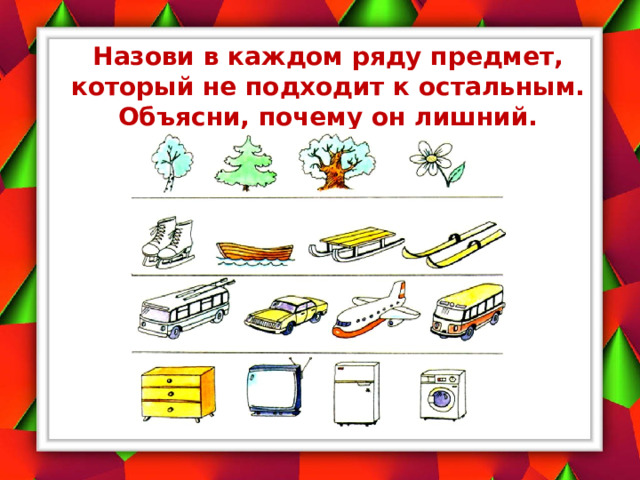 Назови в каждом ряду предмет, который не подходит к остальным. Объясни, почему он лишний.